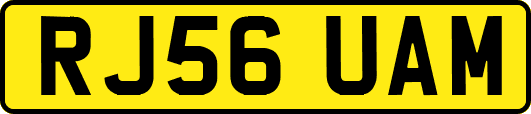 RJ56 UAM